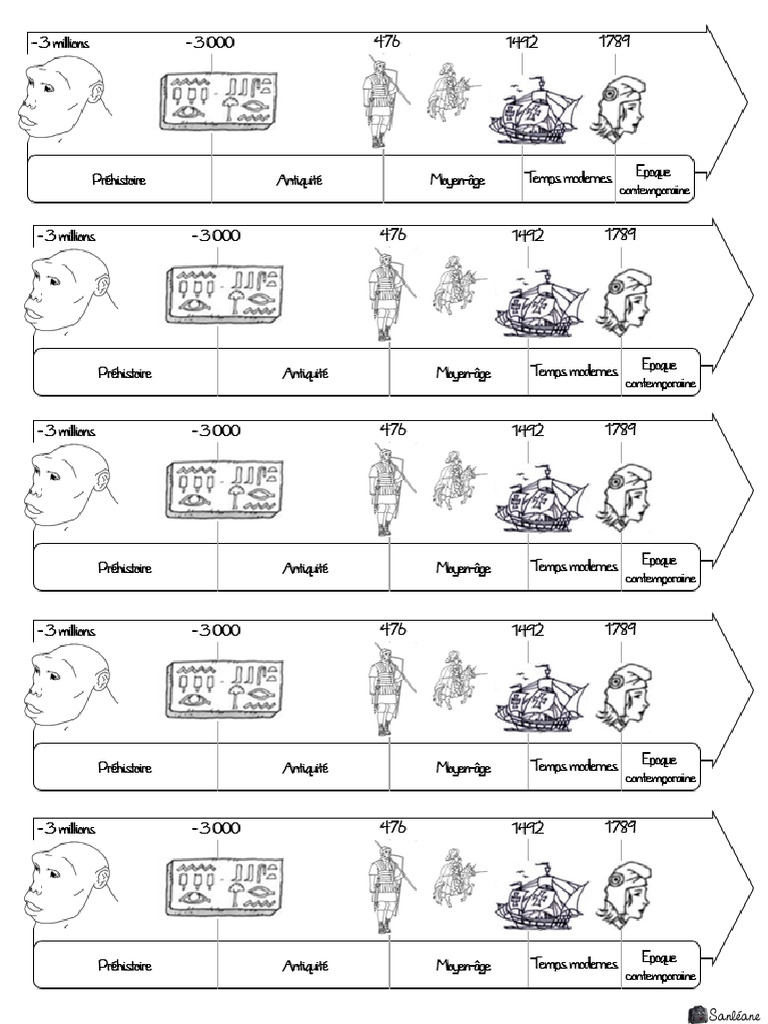 -3 millions
-3000
476
1492
1789
Préhistoire
Antiquité
Moyen-âge
Temps modernes
Epoque contemporaine

-3 millions
-3000
476
1492
1789
Préhistoire
Antiquité
Moyen-âge
Temps modernes
Epoque contemporaine

-3 millions
-3000
476
1492
1789
Préhistoire
Antiquité
Moyen-âge
Temps modernes
Epoque contemporaine

-3 millions
-3000
476
1492
1789
Préhistoire
Antiquité
Moyen-âge
Temps modernes
Epoque contemporaine

-3 millions
-3000
476
1492
1789
Préhistoire
Antiquité
Moyen-âge
Temps modernes
Epoque contemporaine

Sanléane